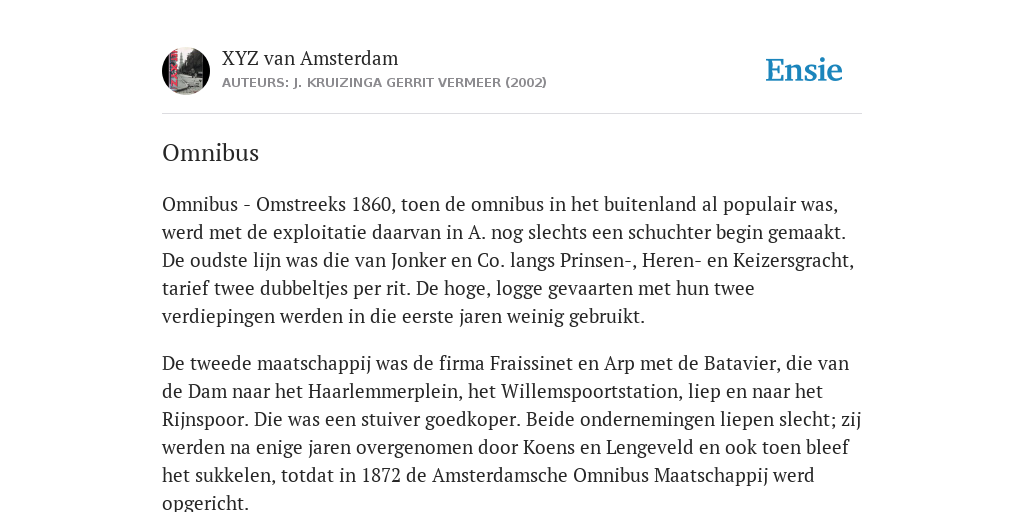 XYZ van Amsterdam
AUTEURS: J. KRUIZINGA GERRIT VERMEER (2002)

Ensie

Omnibus

Omnibus - Omstreeks 1860, toen de omnibus in het buitenland al populair was, werd met de exploitatie daarvan in A. nog slechts een schuchter begin gemaakt. De oudste lijn was die van Jonker en Co. langs Prinsen-, Heren- en Keizersgracht, tarief twee dubbeltjes per rit. De hoge, logge gevaarten met hun twee verdiepingen werden in die eerste jaren weinig gebruikt.

De tweede maatschappij was de firma Fraissinet en Arp met de Batavier, die van de Dam naar het Haarlemmerplein, het Willemspoortstation, liep en naar het Rijnspoor. Die was een stuiver goedkoper. Beide ondernemingen liepen slecht; zij werden na enige jaren overgenomen door Koens en Lengeveld en ook toen bleef het sukkelen, totdat in 1872 de Amsterdamsche Omnibus Maatschappij werd opgericht.